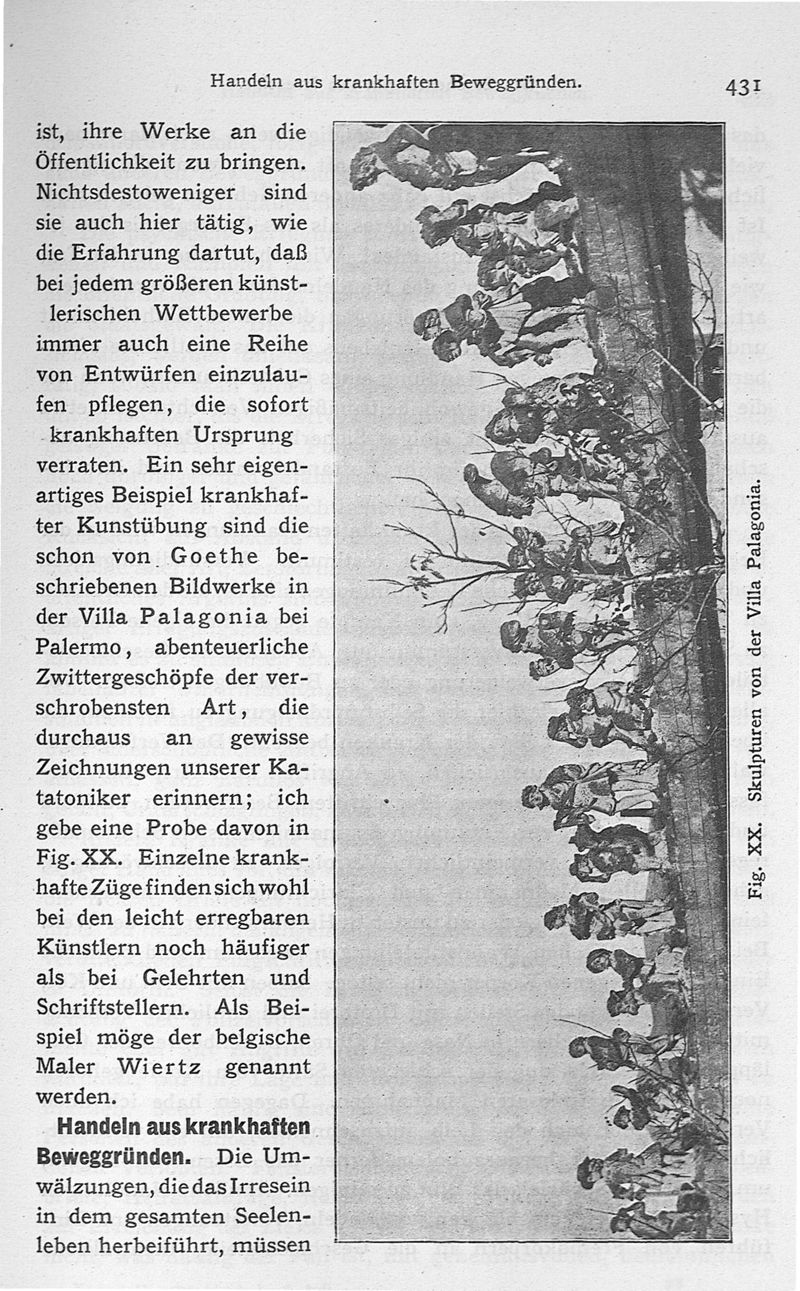 Handeln aus krankhaften Beweggründen. 431

ist, ihre Werke an die Öffentlichkeit zu bringen. Nichtsdestoweniger sind sie auch hier tätig, wie die Erfahrung dartut, daß bei jedem größeren künstlerischen Wettbewerbe immer auch eine Reihe von Entwürfen einzulaufen pflegen, die sofort krankhaften Ursprung verraten. Ein sehr eigenartiges Beispiel krankhafter Kunstübung sind die schon von Goethe beschriebenen Bildwerke in der Villa Palagonia bei Palermo, abenteuerliche Zwittergeschöpfe der verschrobensten Art, die durchaus an gewisse Zeichnungen unserer Katatoniker erinnern; ich gebe eine Probe davon in Fig. XX. Einzelne krankhafte Züge finden sich wohl bei den leicht erregbaren Künstlern noch häufiger als bei Gelehrten und Schriftstellern. Als Beispiel möge der belgische Maler Wiertz genannt werden.

Handeln aus krankhaften Beweggründen. Die Umwälzungen, die das Irresein in dem gesamten Seelenleben herbeiführt, müssen

Fig. XX. Skulpturen von der Villa Palagonia.